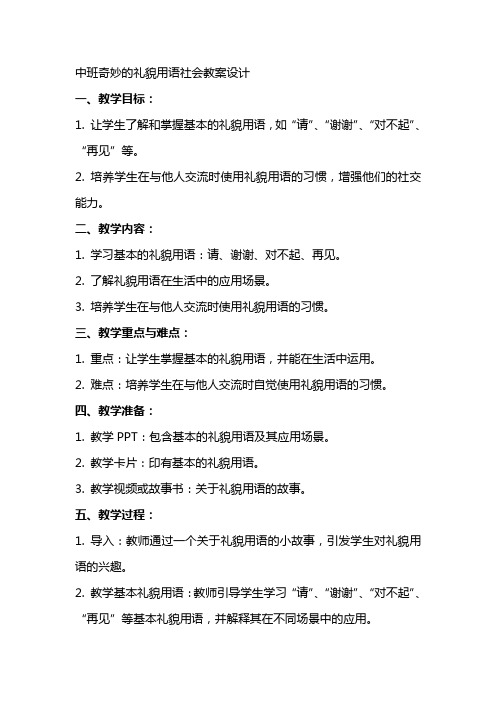 中班奇妙的礼貌用语社会教案设计

一、教学目标：

1. 让学生了解和掌握基本的礼貌用语，如“请”、“谢谢”、“对不起”、“再见”等。

2. 培养学生在与他人交流时使用礼貌用语的习惯，增强他们的社交能力。

二、教学内容：

1. 学习基本的礼貌用语：请、谢谢、对不起、再见。

2. 了解礼貌用语在生活中的应用场景。

3. 培养学生在与他人交流时使用礼貌用语的习惯。

三、教学重点与难点：

1. 重点：让学生掌握基本的礼貌用语，并能在生活中运用。

2. 难点：培养学生在与他人交流时自觉使用礼貌用语的习惯。

四、教学准备：

1. 教学 PPT：包含基本的礼貌用语及其应用场景。

2. 教学卡片：印有基本的礼貌用语。

3. 教学视频或故事书：关于礼貌用语的故事。

五、教学过程：

1. 导入：教师通过一个关于礼貌用语的小故事，引发学生对礼貌用语的兴趣。

2. 教学基本礼貌用语：教师引导学生学习“请”、“谢谢”、“对不起”、“再见”等基本礼貌用语，并解释其在不同场景中的应用。